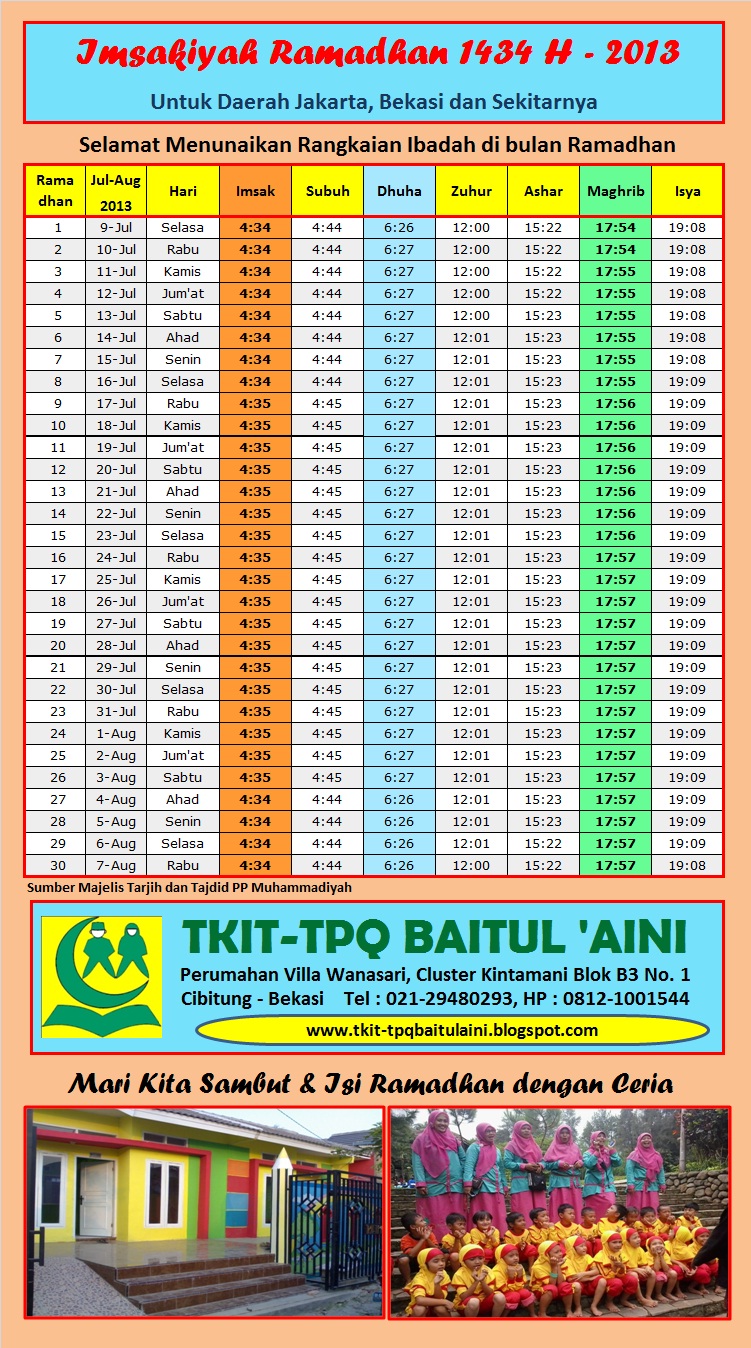 Imsakiyah Ramadhan 1434 H - 2013

Untuk Daerah Jakarta, Bekasi dan Sekitarnya

Selamat Menunaikan Rangkaian Ibadah di bulan Ramadhan

| Rama dhan | Jul-Aug 2013 | Hari | Imsak | Subuh | Dhuha | Zuhur | Ashar | Maghrib | Isya |
|---|---|---|---|---|---|---|---|---|---|
| 1 | 9-Jul | Selasa | 4:34 | 4:44 | 6:26 | 12:00 | 15:22 | 17:54 | 19:08 |
| 2 | 10-Jul | Rabu | 4:34 | 4:44 | 6:27 | 12:00 | 15:22 | 17:54 | 19:08 |
| 3 | 11-Jul | Kamis | 4:34 | 4:44 | 6:27 | 12:00 | 15:22 | 17:55 | 19:08 |
| 4 | 12-Jul | Jum'at | 4:34 | 4:44 | 6:27 | 12:00 | 15:22 | 17:55 | 19:08 |
| 5 | 13-Jul | Sabtu | 4:34 | 4:44 | 6:27 | 12:00 | 15:23 | 17:55 | 19:08 |
| 6 | 14-Jul | Ahad | 4:34 | 4:44 | 6:27 | 12:01 | 15:23 | 17:55 | 19:08 |
| 7 | 15-Jul | Senin | 4:34 | 4:44 | 6:27 | 12:01 | 15:23 | 17:55 | 19:08 |
| 8 | 16-Jul | Selasa | 4:34 | 4:44 | 6:27 | 12:01 | 15:23 | 17:55 | 19:09 |
| 9 | 17-Jul | Rabu | 4:35 | 4:45 | 6:27 | 12:01 | 15:23 | 17:56 | 19:09 |
| 10 | 18-Jul | Kamis | 4:35 | 4:45 | 6:27 | 12:01 | 15:23 | 17:56 | 19:09 |
| 11 | 19-Jul | Jum'at | 4:35 | 4:45 | 6:27 | 12:01 | 15:23 | 17:56 | 19:09 |
| 12 | 20-Jul | Sabtu | 4:35 | 4:45 | 6:27 | 12:01 | 15:23 | 17:56 | 19:09 |
| 13 | 21-Jul | Ahad | 4:35 | 4:45 | 6:27 | 12:01 | 15:23 | 17:56 | 19:09 |
| 14 | 22-Jul | Senin | 4:35 | 4:45 | 6:27 | 12:01 | 15:23 | 17:56 | 19:09 |
| 15 | 23-Jul | Selasa | 4:35 | 4:45 | 6:27 | 12:01 | 15:23 | 17:56 | 19:09 |
| 16 | 24-Jul | Rabu | 4:35 | 4:45 | 6:27 | 12:01 | 15:23 | 17:57 | 19:09 |
| 17 | 25-Jul | Kamis | 4:35 | 4:45 | 6:27 | 12:01 | 15:23 | 17:57 | 19:09 |
| 18 | 26-Jul | Jum'at | 4:35 | 4:45 | 6:27 | 12:01 | 15:23 | 17:57 | 19:09 |
| 19 | 27-Jul | Sabtu | 4:35 | 4:45 | 6:27 | 12:01 | 15:23 | 17:57 | 19:09 |
| 20 | 28-Jul | Ahad | 4:35 | 4:45 | 6:27 | 12:01 | 15:23 | 17:57 | 19:09 |
| 21 | 29-Jul | Senin | 4:35 | 4:45 | 6:27 | 12:01 | 15:23 | 17:57 | 19:09 |
| 22 | 30-Jul | Selasa | 4:35 | 4:45 | 6:27 | 12:01 | 15:23 | 17:57 | 19:09 |
| 23 | 31-Jul | Rabu | 4:35 | 4:45 | 6:27 | 12:01 | 15:23 | 17:57 | 19:09 |
| 24 | 1-Aug | Kamis | 4:35 | 4:45 | 6:27 | 12:01 | 15:23 | 17:57 | 19:09 |
| 25 | 2-Aug | Jum'at | 4:35 | 4:45 | 6:27 | 12:01 | 15:23 | 17:57 | 19:09 |
| 26 | 3-Aug | Sabtu | 4:35 | 4:45 | 6:27 | 12:01 | 15:23 | 17:57 | 19:09 |
| 27 | 4-Aug | Ahad | 4:34 | 4:44 | 6:26 | 12:01 | 15:23 | 17:57 | 19:09 |
| 28 | 5-Aug | Senin | 4:34 | 4:44 | 6:26 | 12:01 | 15:23 | 17:57 | 19:09 |
| 29 | 6-Aug | Selasa | 4:34 | 4:44 | 6:26 | 12:01 | 15:22 | 17:57 | 19:09 |
| 30 | 7-Aug | Rabu | 4:34 | 4:44 | 6:26 | 12:00 | 15:22 | 17:57 | 19:08 |

Sumber Majelis Tarjih dan Tajdid PP Muhammadiyah

TKIT-TPQ BAITUL 'AINI
Perumahan Villa Wanasari, Cluster Kintamani Blok B3 No. 1
Cibitung - Bekasi Tel : 021-29480293, HP : 0812-1001544
www.tkit-tpqbaitulaini.blogspot.com

Mari Kita Sambut & Isi Ramadhan dengan Ceria